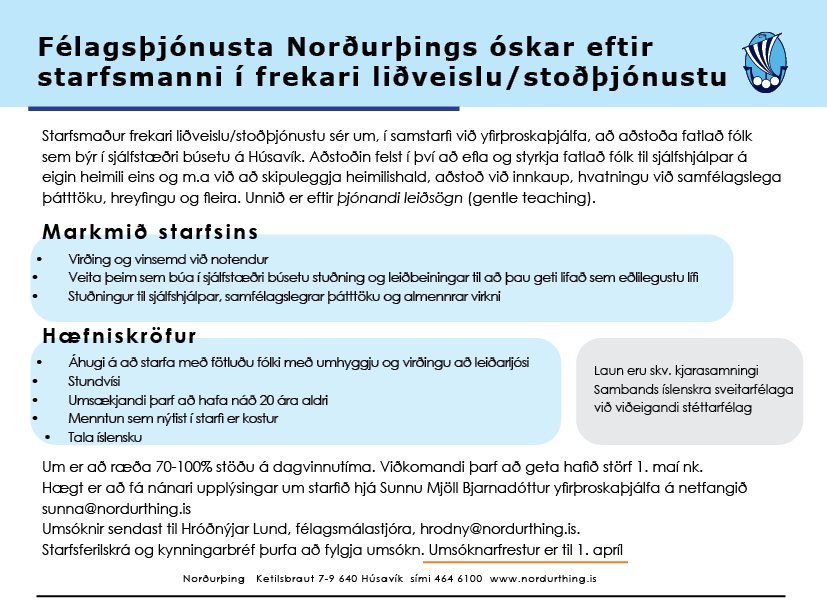 Félagsþjónusta Norðurþings óskar eftir starfsmanni í frekari liðveislu/stoðþjónustu

Starfsmaður frekari liðveislu/stoðþjónustu sér um, í samstarfi við yfirþroskaþjálfa, að aðstoða fatlað fólk sem býr í sjálfstæðri búsetu á Húsavík. Aðstoðin felst í því að efla og styrkja fatlað fólk til sjálfshjálpar á eigin heimili eins og m.a við að skipuleggja heimilishald, aðstoð við innkaup, hvatningu við samfélagslega þátttöku, hreyfingu og fleira. Unnið er eftir þjónandi leiðsögn (gentle teaching).

Markmið starfsins

• Virðing og vinsemd við notendur
• Veita þeim sem búa í sjálfstæðri búsetu stuðning og leiðbeiningar til að þau geti lifað sem eðlilegustu lífi
• Stuðningur til sjálfshjálpar, samfélagslegrar þátttöku og almennrar virkni

Hæfniskröfur

• Áhugi á að starfa með fötluðu fólki með umhyggju og virðingu að leiðarljósi
• Stundvísi
• Umsækjandi þarf að hafa náð 20 ára aldri
• Menntun sem nýtist í starfi er kostur
• Tala íslensku

Laun eru skv. kjarasamningi Sambands íslenskra sveitarfélaga við viðeigandi stéttarfélag

Um er að ræða 70-100% stöðu á dagvinnutíma. Viðkomandi þarf að geta hafið störf 1. maí nk.
Hægt er að fá nánari upplýsingar um starfið hjá Sunnu Mjöll Bjarnadóttur yfirþroskaþjálfa á netfangið sunna@nordurthing.is
Umsóknir sendast til Hróðnýjar Lund, félagsmálastjóra, hrodny@nordurthing.is.
Starfsferilskrá og kynningarbréf þurfa að fylgja umsókn. Umsóknarfrestur er til 1. apríl

Norðurþing Ketilsbraut 7-9 640 Húsavík sími 464 6100 www.nordurthing.is